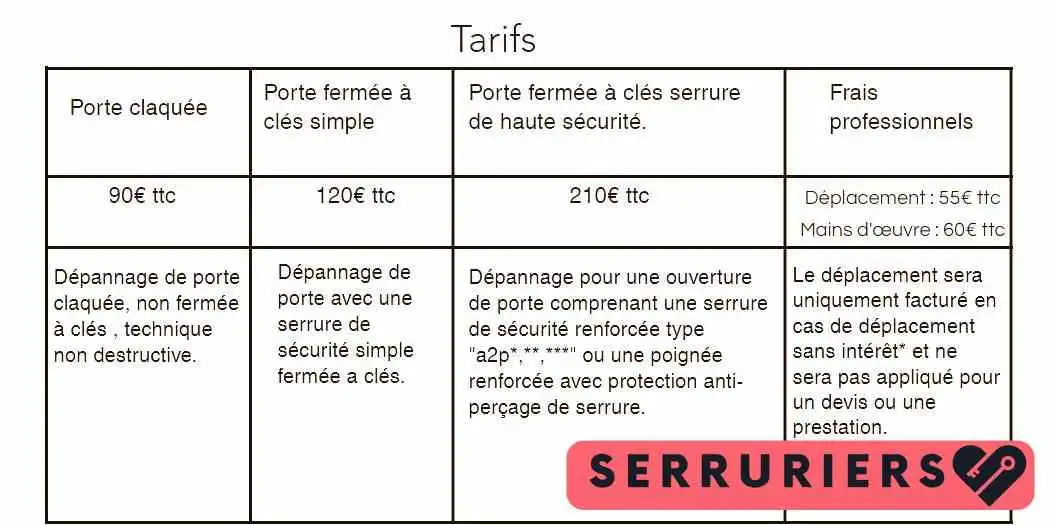 Tarifs

| Porte claquée | Porte fermée à clés simple | Porte fermée à clés serrure de haute sécurité. | Frais professionnels |
|---|---|---|---|
| 90€ ttc | 120€ ttc | 210€ ttc | Déplacement : 55€ ttc Mains d'œuvre : 60€ ttc |
| Dépannage de porte claquée, non fermée à clés , technique non destructive. | Dépannage de porte avec une serrure de sécurité simple fermée a clés. | Dépannage pour une ouverture de porte comprenant une serrure de sécurité renforcée type "a2p*,**,***" ou une poignée renforcée avec protection anti-perçage de serrure. | Le déplacement sera uniquement facturé en cas de déplacement sans intérêt* et ne sera pas appliqué pour un devis ou une prestation. |

SERRURIERS